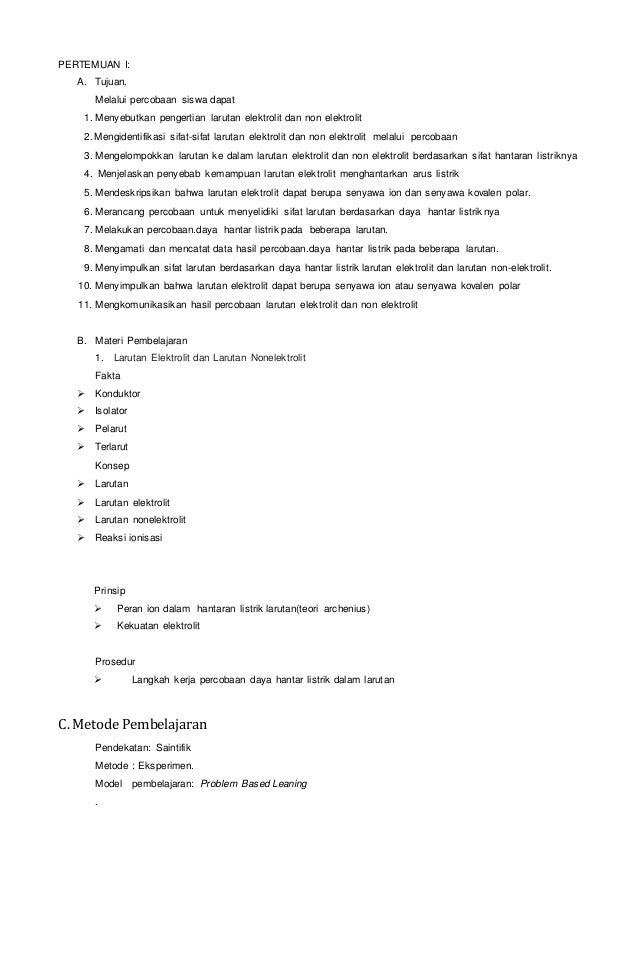 PERTEMUAN I:

A. Tujuan.

Melalui percobaan siswa dapat

1. Menyebutkan pengertian larutan elektrolit dan non elektrolit
2. Mengidentifikasi sifat-sifat larutan elektrolit dan non elektrolit melalui percobaan
3. Mengelompokkan larutan ke dalam larutan elektrolit dan non elektrolit berdasarkan sifat hantaran listriknya
4. Menjelaskan penyebab kemampuan larutan elektrolit menghantarkan arus listrik
5. Mendeskripsikan bahwa larutan elektrolit dapat berupa senyawa ion dan senyawa kovalen polar.
6. Merancang percobaan untuk menyelidiki sifat larutan berdasarkan daya hantar listriknya
7. Melakukan percobaan.daya hantar listrik pada beberapa larutan.
8. Mengamati dan mencatat data hasil percobaan.daya hantar listrik pada beberapa larutan.
9. Menyimpulkan sifat larutan berdasarkan daya hantar listrik larutan elektrolit dan larutan non-elektrolit.
10. Menyimpulkan bahwa larutan elektrolit dapat berupa senyawa ion atau senyawa kovalen polar
11. Mengkomunikasikan hasil percobaan larutan elektrolit dan non elektrolit

B. Materi Pembelajaran

1. Larutan Elektrolit dan Larutan Nonelektrolit

Fakta

➢ Konduktor
➢ Isolator
➢ Pelarut
➢ Terlarut

Konsep

➢ Larutan
➢ Larutan elektrolit
➢ Larutan nonelektrolit
➢ Reaksi ionisasi

Prinsip

➢ Peran ion dalam hantaran listrik larutan(teori archenius)
➢ Kekuatan elektrolit

Prosedur

➢ Langkah kerja percobaan daya hantar listrik dalam larutan

C. Metode Pembelajaran

Pendekatan: Saintifik

Metode : Eksperimen.

Model pembelajaran: Problem Based Leaning

.